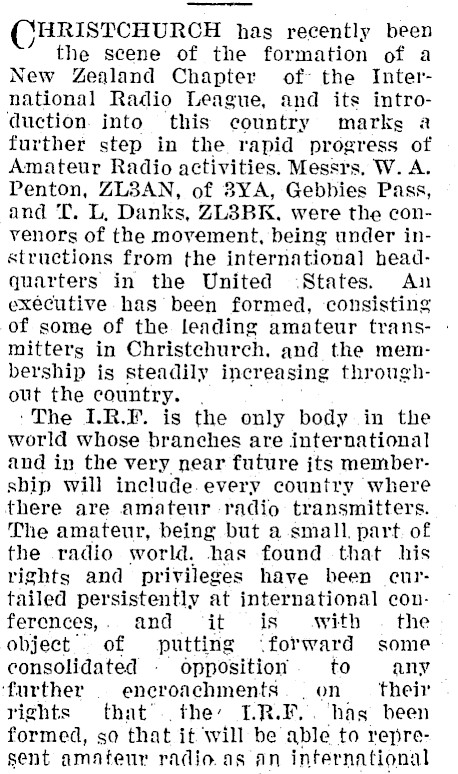 CHRISTCHURCH has recently been the scene of the formation of a New Zealand Chapter of the International Radio League, and its introduction into this country marks a further step in the rapid progress of Amateur Radio activities. Messrs. W. A. Penton, ZL3AN, of 3YA, Gebbies Pass, and T. L. Danks, ZL3BK, were the convenors of the movement, being under instructions from the international headquarters in the United States. An executive has been formed, consisting of some of the leading amateur transmitters in Christchurch, and the membership is steadily increasing throughout the country.

The I.R.F. is the only body in the world whose branches are international and in the very near future its membership will include every country where there are amateur radio transmitters. The amateur, being but a small part of the radio world, has found that his rights and privileges have been curtailed persistently at international conferences, and it is with the object of putting forward some consolidated opposition to any further encroachments on their rights that the I.R.F. has been formed, so that it will be able to represent amateur radio as an international